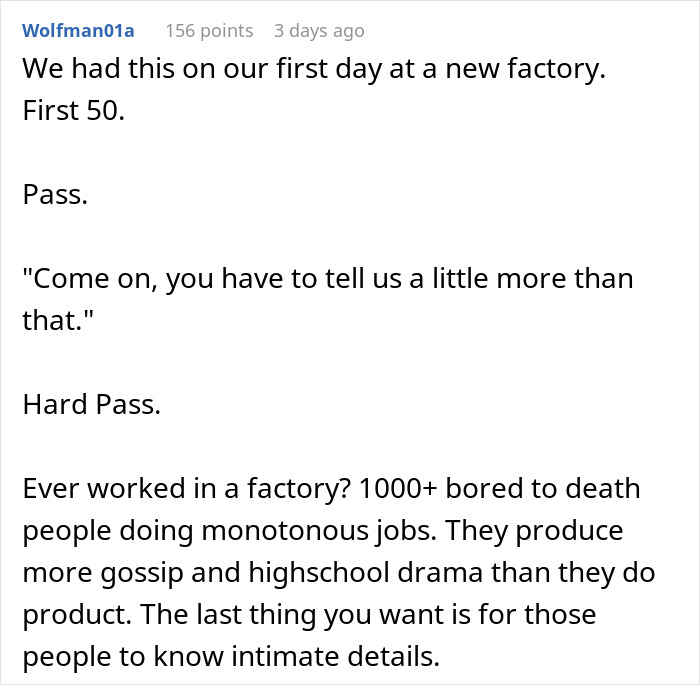 Wolfman01a 156 points 3 days ago

We had this on our first day at a new factory. First 50.

Pass.

"Come on, you have to tell us a little more than that."

Hard Pass.

Ever worked in a factory? 1000+ bored to death people doing monotonous jobs. They produce more gossip and highschool drama than they do product. The last thing you want is for those people to know intimate details.